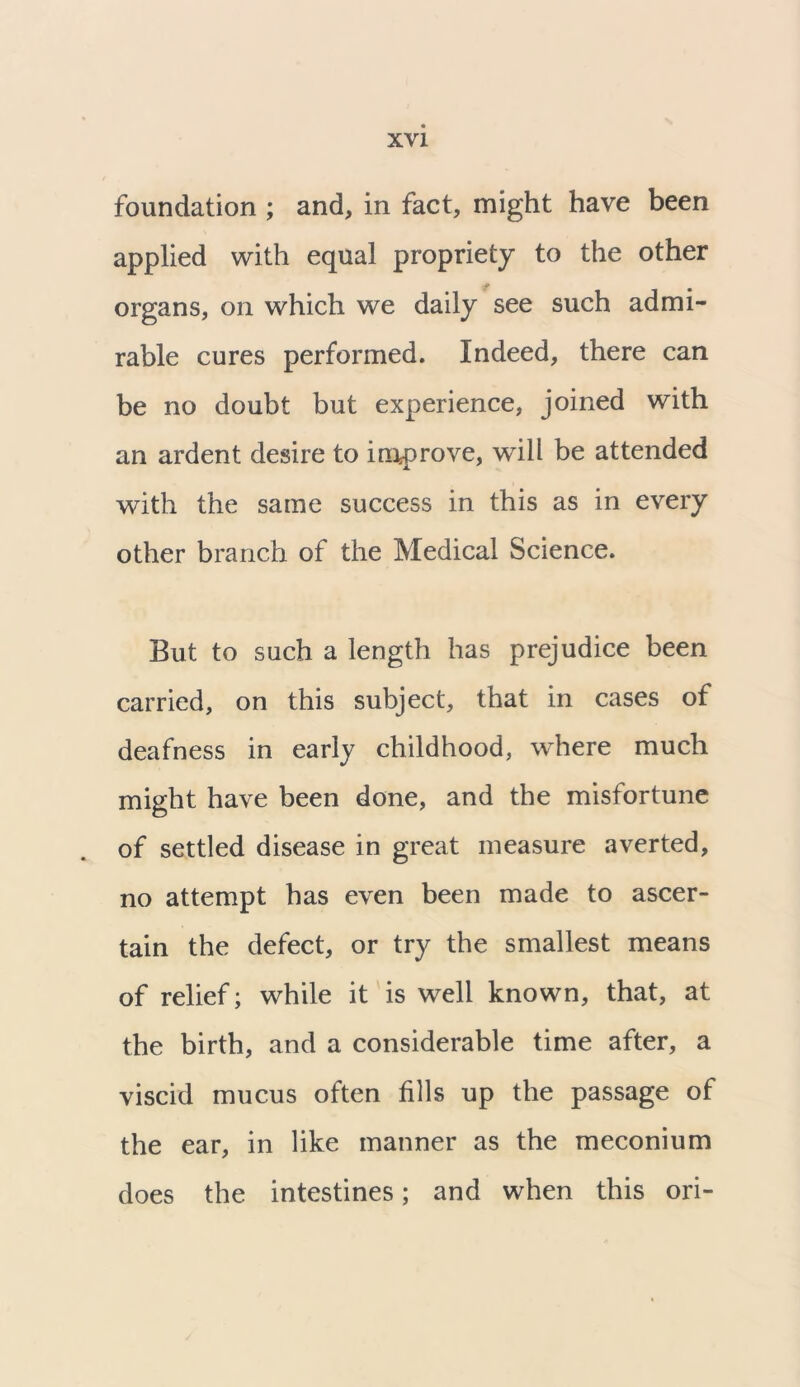 xvi

foundation ; and, in fact, might have been applied with equal propriety to the other organs, on which we daily see such admirable cures performed. Indeed, there can be no doubt but experience, joined with an ardent desire to improve, will be attended with the same success in this as in every other branch of the Medical Science.

But to such a length has prejudice been carried, on this subject, that in cases of deafness in early childhood, where much might have been done, and the misfortune of settled disease in great measure averted, no attempt has even been made to ascertain the defect, or try the smallest means of relief; while it is well known, that, at the birth, and a considerable time after, a viscid mucus often fills up the passage of the ear, in like manner as the meconium does the intestines; and when this ori-